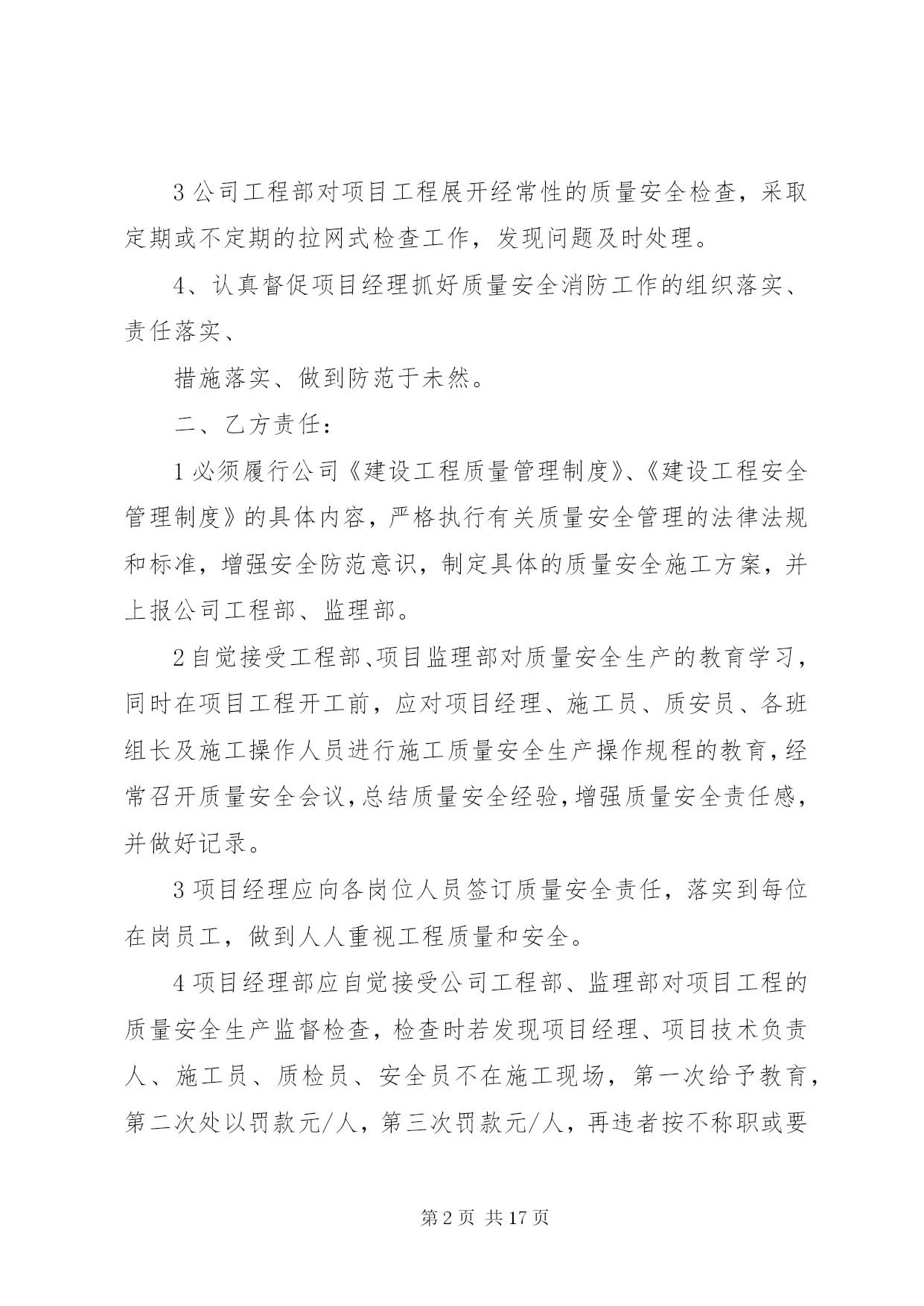 3 公司工程部对项目工程展开经常性的质量安全检查，采取定期或不定期的拉网式检查工作，发现问题及时处理。

4、认真督促项目经理抓好质量安全消防工作的组织落实、责任落实、

措施落实、做到防范于未然。

二、乙方责任：

1 必须履行公司《建设工程质量管理制度》、《建设工程安全管理制度》的具体内容，严格执行有关质量安全管理的法律法规和标准，增强安全防范意识，制定具体的质量安全施工方案，并上报公司工程部、监理部。

2 自觉接受工程部、项目监理部对质量安全生产的教育学习，同时在项目工程开工前，应对项目经理、施工员、质安员、各班组长及施工操作人员进行施工质量安全生产操作规程的教育，经常召开质量安全会议，总结质量安全经验，增强质量安全责任感，并做好记录。

3 项目经理应向各岗位人员签订质量安全责任，落实到每位在岗员工，做到人人重视工程质量和安全。

4 项目经理部应自觉接受公司工程部、监理部对项目工程的质量安全生产监督检查，检查时若发现项目经理、项目技术负责人、施工员、质检员、安全员不在施工现场，第一次给予教育，第二次处以罚款元/人，第三次罚款元/人，再违者按不称职或要

第 2 页 共 17 页